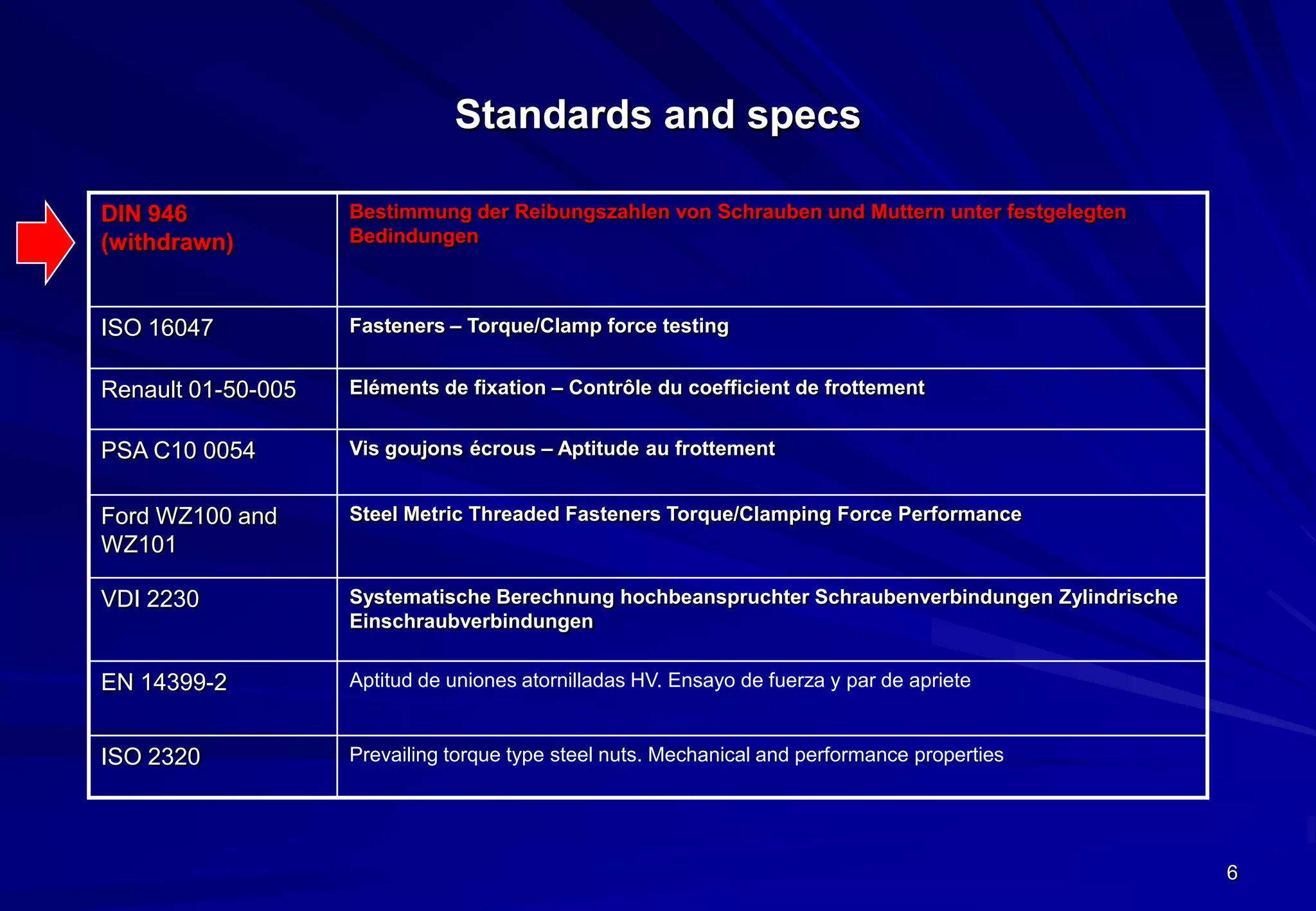 Standards and specs

| DIN 946 (withdrawn) | Bestimmung der Reibungszahlen von Schrauben und Muttern unter festgelegten Bedindungen |
|---|---|
| ISO 16047 | Fasteners – Torque/Clamp force testing |
| Renault 01-50-005 | Eléments de fixation – Contrôle du coefficient de frottement |
| PSA C10 0054 | Vis goujons écrous – Aptitude au frottement |
| Ford WZ100 and WZ101 | Steel Metric Threaded Fasteners Torque/Clamping Force Performance |
| VDI 2230 | Systematische Berechnung hochbeanspruchter Schraubenverbindungen Zylindrische Einschraubverbindungen |
| EN 14399-2 | Aptitud de uniones atornilladas HV. Ensayo de fuerza y par de apriete |
| ISO 2320 | Prevailing torque type steel nuts. Mechanical and performance properties |

6